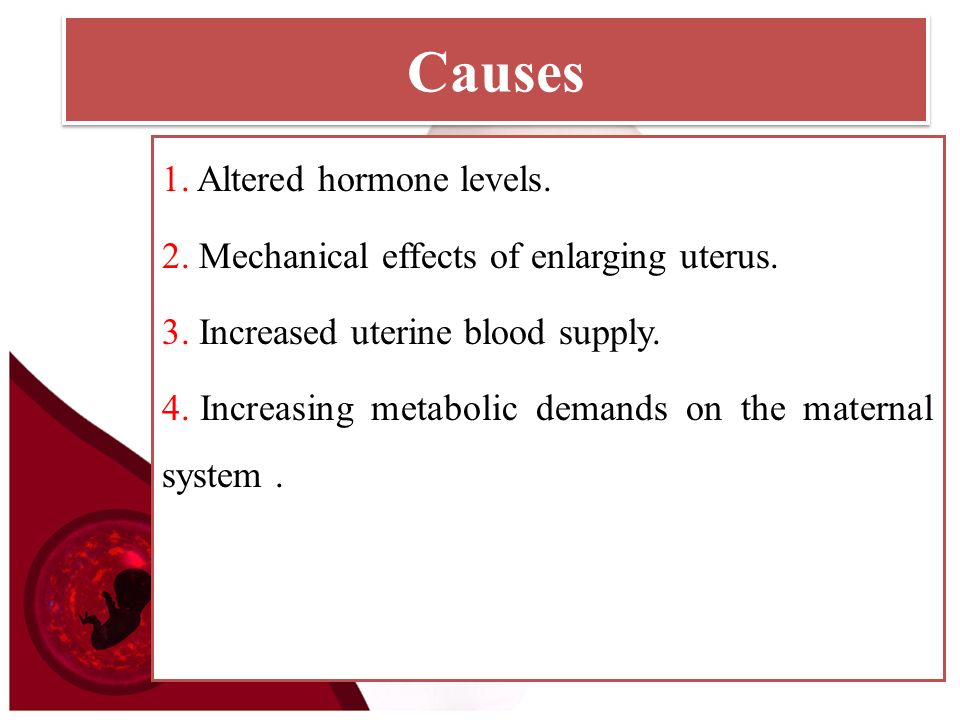 Causes

1. Altered hormone levels.

2. Mechanical effects of enlarging uterus.

3. Increased uterine blood supply.

4. Increasing metabolic demands on the maternal system .